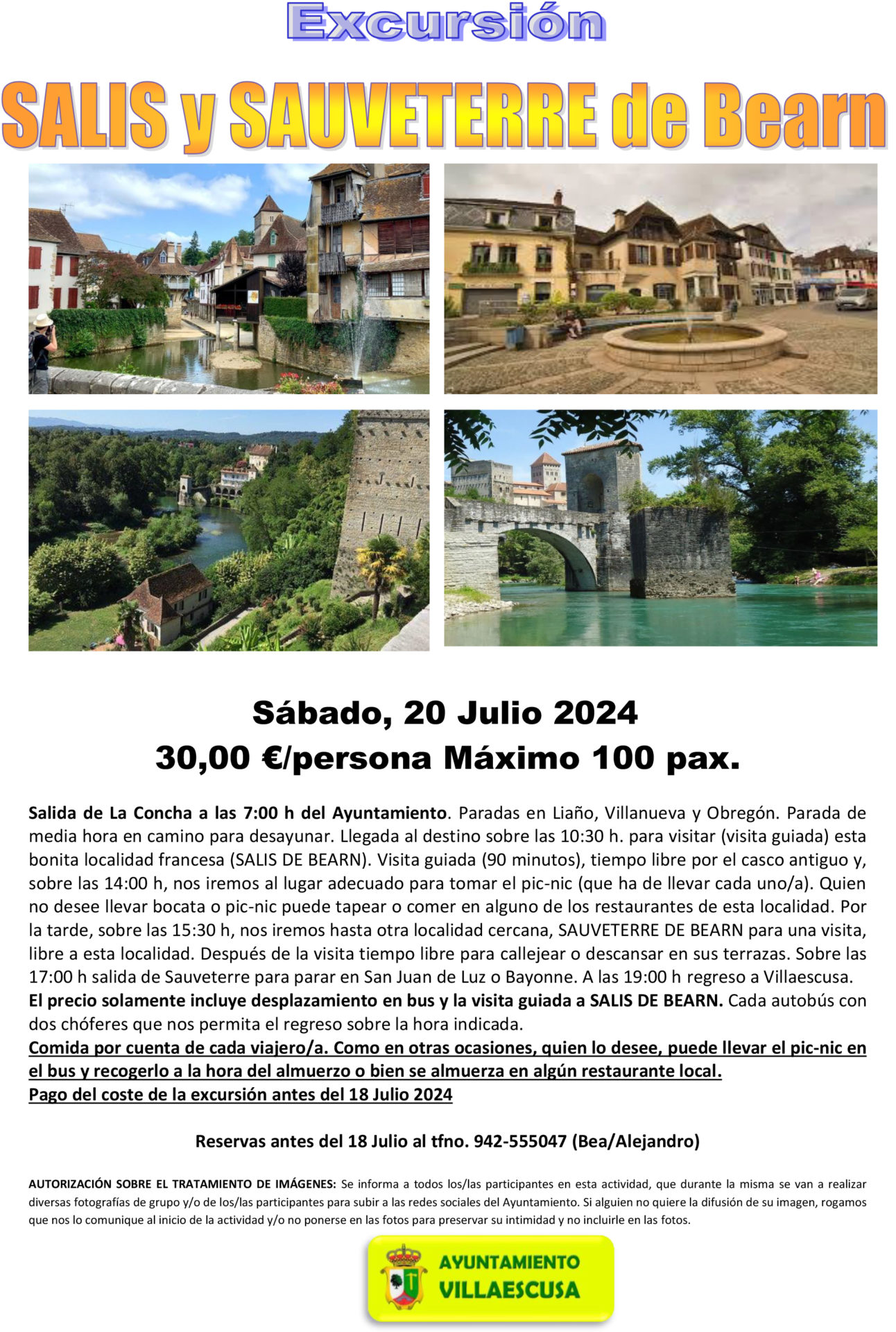 Excursión

SALIS y SAUVETERRE de Bearn

Sábado, 20 Julio 2024

30,00 €/persona Máximo 100 pax.

Salida de La Concha a las 7:00 h del Ayuntamiento. Paradas en Liaño, Villanueva y Obregón. Parada de media hora en camino para desayunar. Llegada al destino sobre las 10:30 h. para visitar (visita guiada) esta bonita localidad francesa (SALIS DE BEARN). Visita guiada (90 minutos), tiempo libre por el casco antiguo y, sobre las 14:00 h, nos iremos al lugar adecuado para tomar el pic-nic (que ha de llevar cada uno/a). Quien no desee llevar bocata o pic-nic puede tapear o comer en alguno de los restaurantes de esta localidad. Por la tarde, sobre las 15:30 h, nos iremos hasta otra localidad cercana, SAUVETERRE DE BEARN para una visita, libre a esta localidad. Después de la visita tiempo libre para callejear o descansar en sus terrazas. Sobre las 17:00 h salida de Sauveterre para parar en San Juan de Luz o Bayonne. A las 19:00 h regreso a Villaescusa.
El precio solamente incluye desplazamiento en bus y la visita guiada a SALIS DE BEARN. Cada autobús con dos chóferes que nos permita el regreso sobre la hora indicada.
Comida por cuenta de cada viajero/a. Como en otras ocasiones, quien lo desee, puede llevar el pic-nic en el bus y recogerlo a la hora del almuerzo o bien se almuerza en algún restaurante local.
Pago del coste de la excursión antes del 18 Julio 2024

Reservas antes del 18 Julio al tfno. 942-555047 (Bea/Alejandro)

AUTORIZACIÓN SOBRE EL TRATAMIENTO DE IMÁGENES: Se informa a todos los/las participantes en esta actividad, que durante la misma se van a realizar diversas fotografías de grupo y/o de los/las participantes para subir a las redes sociales del Ayuntamiento. Si alguien no quiere la difusión de su imagen, rogamos que nos lo comunique al inicio de la actividad y/o no ponerse en las fotos para preservar su intimidad y no incluirle en las fotos.

AYUNTAMIENTO VILLAESCUSA